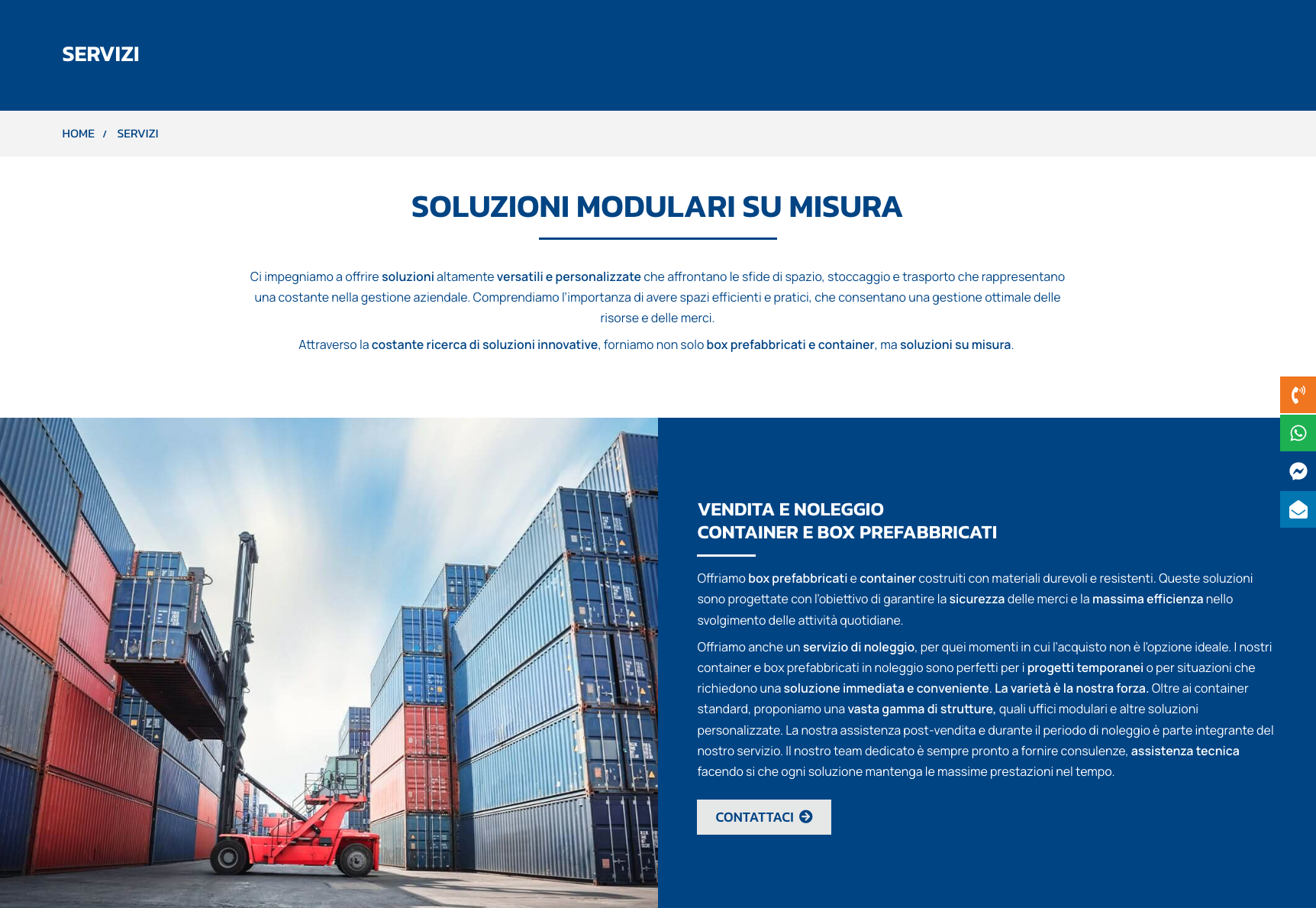 SERVIZI

HOME / SERVIZI

SOLUZIONI MODULARI SU MISURA

Ci impegniamo a offrire soluzioni altamente versatili e personalizzate che affrontano le sfide di spazio, stoccaggio e trasporto che rappresentano una costante nella gestione aziendale. Comprendiamo l'importanza di avere spazi efficienti e pratici, che consentano una gestione ottimale delle risorse e delle merci.

Attraverso la costante ricerca di soluzioni innovative, forniamo non solo box prefabbricati e container, ma soluzioni su misura.

VENDITA E NOLEGGIO
CONTAINER E BOX PREFABBRICATI

Offriamo box prefabbricati e container costruiti con materiali durevoli e resistenti. Queste soluzioni sono progettate con l'obiettivo di garantire la sicurezza delle merci e la massima efficienza nello svolgimento delle attività quotidiane.

Offriamo anche un servizio di noleggio, per quei momenti in cui l'acquisto non è l'opzione ideale. I nostri container e box prefabbricati in noleggio sono perfetti per i progetti temporanei o per situazioni che richiedono una soluzione immediata e conveniente. La varietà è la nostra forza. Oltre ai container standard, proponiamo una vasta gamma di strutture, quali uffici modulari e altre soluzioni personalizzate. La nostra assistenza post-vendita e durante il periodo di noleggio è parte integrante del nostro servizio. Il nostro team dedicato è sempre pronto a fornire consulenze, assistenza tecnica facendo si che ogni soluzione mantenga le massime prestazioni nel tempo.

CONTATTACI